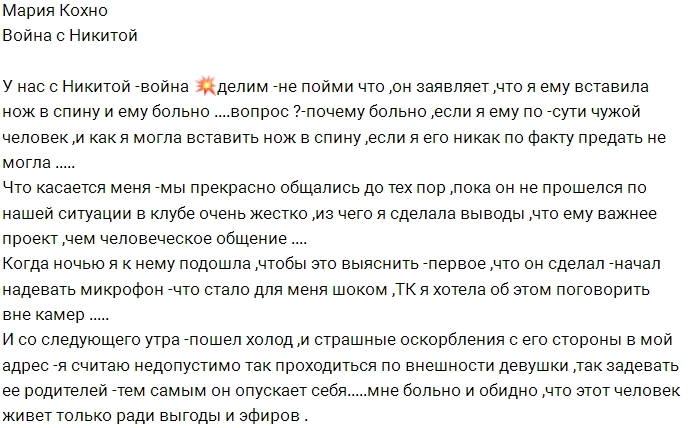 Мария Кохно
Война с Никитой

У нас с Никитой -война 💥делим -не пойми что ,он заявляет ,что я ему вставила нож в спину и ему больно ....вопрос ?-почему больно ,если я ему по -сути чужой человек ,и как я могла вставить нож в спину ,если я его никак по факту предать не могла .....
Что касается меня -мы прекрасно общались до тех пор ,пока он не прошелся по нашей ситуации в клубе очень жестко ,из чего я сделала выводы ,что ему важнее проект ,чем человеческое общение ....
Когда ночью я к нему подошла ,чтобы это выяснить -первое ,что он сделал -начал надевать микрофон -что стало для меня шоком ,ТК я хотела об этом поговорить вне камер .....
И со следующего утра -пошел холод ,и страшные оскорбления с его стороны в мой адрес -я считаю недопустимо так проходиться по внешности девушки ,так задевать ее родителей -тем самым он опускает себя.....мне больно и обидно ,что этот человек живет только ради выгоды и эфиров .